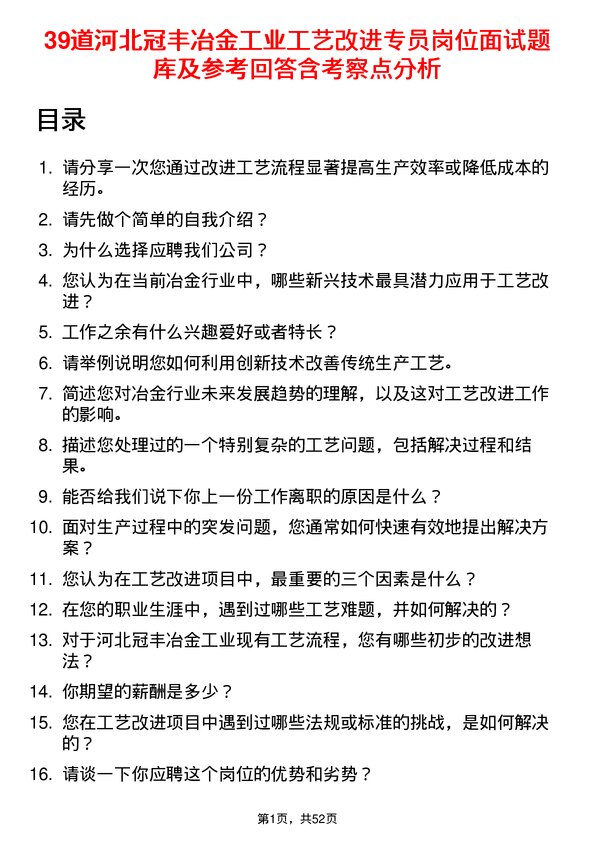 39道河北冠丰冶金工业工艺改进专员岗位面试题库及参考回答含考察点分析

目录

1. 请分享一次您通过改进工艺流程显著提高生产效率或降低成本的经历。
2. 请先做个简单的自我介绍？
3. 为什么选择应聘我们公司？
4. 您认为在当前冶金行业中，哪些新兴技术最具潜力应用于工艺改进？
5. 工作之余有什么兴趣爱好或者特长？
6. 请举例说明您如何利用创新技术改善传统生产工艺。
7. 简述您对冶金行业未来发展趋势的理解，以及这对工艺改进工作的影响。
8. 描述您处理过的一个特别复杂的工艺问题，包括解决过程和结果。
9. 能否给我们说下你上一份工作离职的原因是什么？
10. 面对生产过程中的突发问题，您通常如何快速有效地提出解决方案？
11. 您认为在工艺改进项目中，最重要的三个因素是什么？
12. 在您的职业生涯中，遇到过哪些工艺难题，并如何解决的？
13. 对于河北冠丰冶金工业现有工艺流程，您有哪些初步的改进想法？
14. 你期望的薪酬是多少？
15. 您在工艺改进项目中遇到过哪些法规或标准的挑战，是如何解决的？
16. 请谈一下你应聘这个岗位的优势和劣势？

第1页，共52页